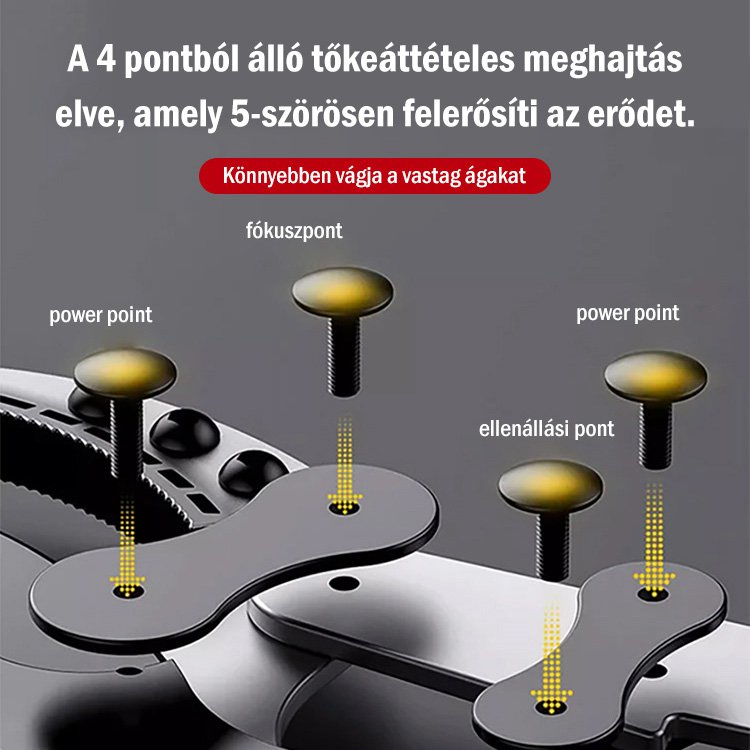 A 4 pontból álló tőkeáttételes meghajtás elve, amely 5-szörösen felerősíti az erődet.

Könnyebben vágja a vastag ágakat

fókuszpont

power point

power point

ellenállási pont